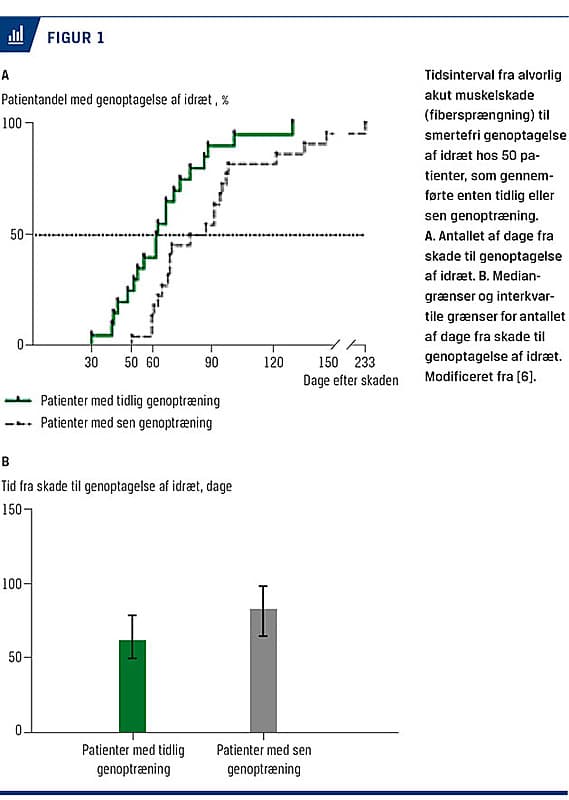 FIGUR 1

A

Patientandel med genoptagelse af idræt , %

100

50

0

30 50 60 90 120 150 233

Dage efter skaden

Patienter med tidlig genoptræning

Patienter med sen genoptræning

B

Tid fra skade til genoptagelse af idræt, dage

150

100

50

0

Patienter med tidlig genoptræning

Patienter med sen genoptræning

Tidsinterval fra alvorlig akut muskelskade (fibersprængning) til smertefri genoptagelse af idræt hos 50 patienter, som gennemførte enten tidlig eller sen genoptræning.
A. Antallet af dage fra skade til genoptagelse af idræt. B. Mediangrænser og interkvartile grænser for antallet af dage fra skade til genoptagelse af idræt. Modificeret fra [6].